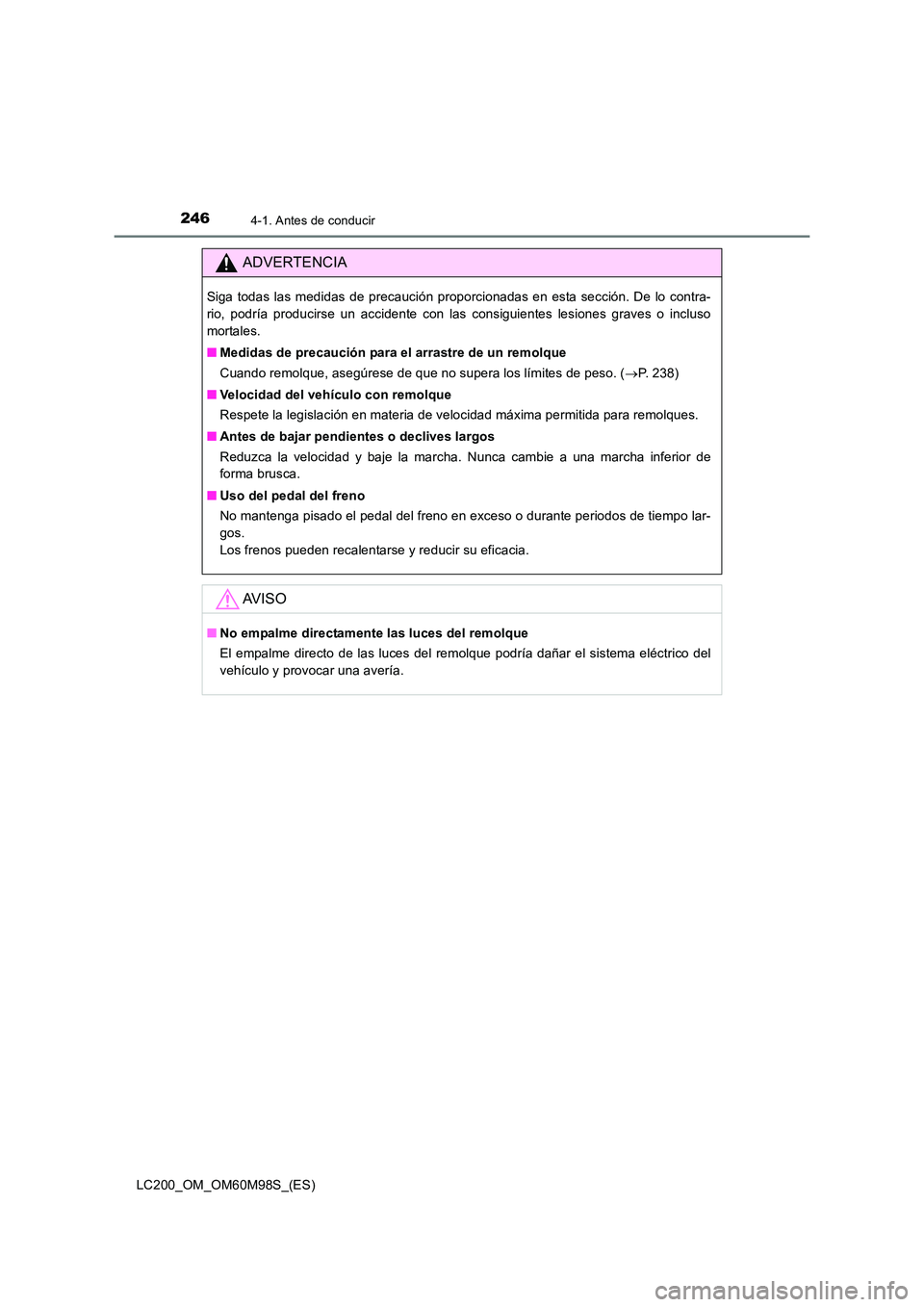 246 4-1. Antes de conducir

ADVERTENCIA

Siga todas las medidas de precaución proporcionadas en esta sección. De lo contrario, podría producirse un accidente con las consiguientes lesiones graves o incluso mortales.

■ Medidas de precaución para el arrastre de un remolque

Cuando remolque, asegúrese de que no supera los límites de peso. (→P. 238)

■ Velocidad del vehículo con remolque

Respete la legislación en materia de velocidad máxima permitida para remolques.

■ Antes de bajar pendientes o declives largos

Reduzca la velocidad y baje la marcha. Nunca cambie a una marcha inferior de forma brusca.

■ Uso del pedal del freno

No mantenga pisado el pedal del freno en exceso o durante periodos de tiempo largos.
Los frenos pueden recalentarse y reducir su eficacia.

AVISO

■ No empalme directamente las luces del remolque

El empalme directo de las luces del remolque podría dañar el sistema eléctrico del vehículo y provocar una avería.

LC200_OM_OM60M98S_(ES)

carmanualsonline.info